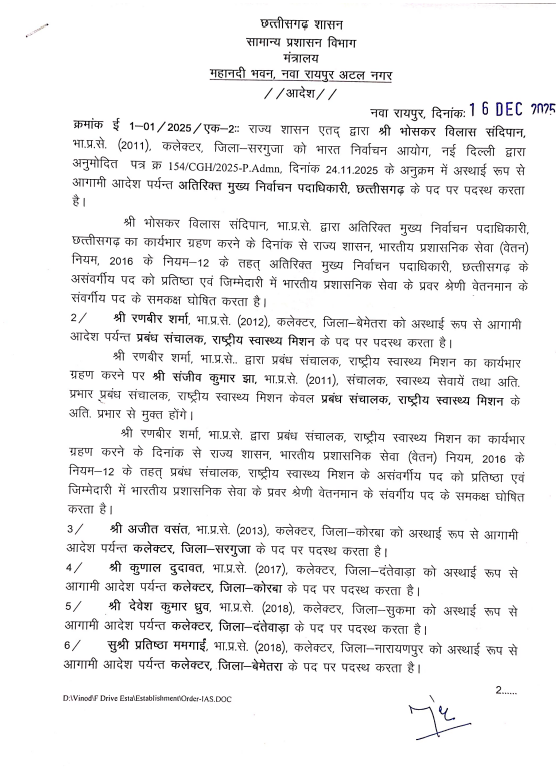 छत्तीसगढ़ शासन
सामान्य प्रशासन विभाग
मंत्रालय
महानदी भवन, नवा रायपुर अटल नगर
//आदेश//

नवा रायपुर, दिनांक: 16 DEC 2025

क्रमांक ई 1–01/2025/एक–2:: राज्य शासन एतद् द्वारा श्री भोसकर विलास संदिपान, भा.प्र.से. (2011), कलेक्टर, जिला–सरगुजा को भारत निर्वाचन आयोग, नई दिल्ली द्वारा अनुमोदित पत्र क्र 154/CGH/2025-P.Admn, दिनांक 24.11.2025 के अनुक्रम में अस्थाई रूप से आगामी आदेश पर्यन्त अतिरिक्त मुख्य निर्वाचन पदाधिकारी, छत्तीसगढ़ के पद पर पदस्थ करता है।

श्री भोसकर विलास संदिपान, भा.प्र.से. द्वारा अतिरिक्त मुख्य निर्वाचन पदाधिकारी, छत्तीसगढ़ का कार्यभार ग्रहण करने के दिनांक से राज्य शासन, भारतीय प्रशासनिक सेवा (वेतन) नियम, 2016 के नियम–12 के तहत् अतिरिक्त मुख्य निर्वाचन पदाधिकारी, छत्तीसगढ़ के असंवर्गीय पद को प्रतिष्ठा एवं जिम्मेदारी में भारतीय प्रशासनिक सेवा के प्रवर श्रेणी वेतनमान के संवर्गीय पद के समकक्ष घोषित करता है।

2/ श्री रणबीर शर्मा, भा.प्र.से. (2012), कलेक्टर, जिला–बेमेतरा को अस्थाई रूप से आगामी आदेश पर्यन्त प्रबंध संचालक, राष्ट्रीय स्वास्थ्य मिशन के पद पर पदस्थ करता है।

श्री रणबीर शर्मा, भा.प्र.से.. द्वारा प्रबंध संचालक, राष्ट्रीय स्वास्थ्य मिशन का कार्यभार ग्रहण करने पर श्री संजीव कुमार झा, भा.प्र.से. (2011), संचालक, स्वास्थ्य सेवायें तथा अति. प्रभार प्रबंध संचालक, राष्ट्रीय स्वास्थ्य मिशन केवल प्रबंध संचालक, राष्ट्रीय स्वास्थ्य मिशन के अति. प्रभार से मुक्त होंगे।

श्री रणबीर शर्मा, भा.प्र.से. द्वारा प्रबंध संचालक, राष्ट्रीय स्वास्थ्य मिशन का कार्यभार ग्रहण करने के दिनांक से राज्य शासन, भारतीय प्रशासनिक सेवा (वेतन) नियम, 2016 के नियम–12 के तहत् प्रबंध संचालक, राष्ट्रीय स्वास्थ्य मिशन के असंवर्गीय पद को प्रतिष्ठा एवं जिम्मेदारी में भारतीय प्रशासनिक सेवा के प्रवर श्रेणी वेतनमान के संवर्गीय पद के समकक्ष घोषित करता है।

3/ श्री अजीत वसंत, भा.प्र.से. (2013), कलेक्टर, जिला–कोरबा को अस्थाई रूप से आगामी आदेश पर्यन्त कलेक्टर, जिला–सरगुजा के पद पर पदस्थ करता है।

4/ श्री कुणाल दुदावत, भा.प्र.से. (2017), कलेक्टर, जिला–दंतेवाड़ा को अस्थाई रूप से आगामी आदेश पर्यन्त कलेक्टर, जिला–कोरबा के पद पर पदस्थ करता है।

5/ श्री देवेश कुमार ध्रुव, भा.प्र.से. (2018), कलेक्टर, जिला–सुकमा को अस्थाई रूप से आगामी आदेश पर्यन्त कलेक्टर, जिला–दंतेवाड़ा के पद पर पदस्थ करता है।

6/ सुश्री प्रतिष्ठा ममगाई, भा.प्र.से. (2018), कलेक्टर, जिला–नारायणपुर को अस्थाई रूप से आगामी आदेश पर्यन्त कलेक्टर, जिला–बेमेतरा के पद पर पदस्थ करता है।

2......

D:\Vinod\F Drive Esta\Establishment\Order-IAS.DOC